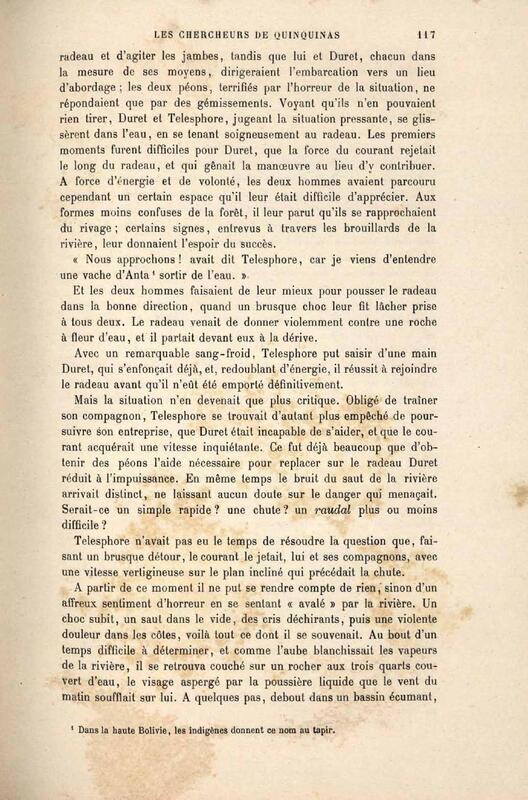 LES CHERCHEURS DE QUINQUINAS 117

radeau et d'agiter les jambes, tandis que lui et Duret, chacun dans la mesure de ses moyens, dirigeraient l'embarcation vers un lieu d'abordage; les deux péons, terrifiés par l'horreur de la situation, ne répondaient que par des gémissements. Voyant qu'ils n'en pouvaient rien tirer, Duret et Telesphore, jugeant la situation pressante, se glissèrent dans l'eau, en se tenant soigneusement au radeau. Les premiers moments furent difficiles pour Duret, que la force du courant rejetait le long du radeau, et qui gênait la manœuvre au lieu d'y contribuer. A force d'énergie et de volonté, les deux hommes avaient parcouru cependant un certain espace qu'il leur était difficile d'apprécier. Aux formes moins confuses de la forêt, il leur parut qu'ils se rapprochaient du rivage; certains signes, entrevus à travers les brouillards de la rivière, leur donnaient l'espoir du succès.

« Nous approchons! avait dit Telesphore, car je viens d'entendre une vache d'Anta $^{1}$ sortir de l'eau. »

Et les deux hommes faisaient de leur mieux pour pousser le radeau dans la bonne direction, quand un brusque choc leur fit lâcher prise à tous deux. Le radeau venait de donner violemment contre une roche à fleur d'eau, et il partait devant eux à la dérive.

Avec un remarquable sang-froid, Telesphore put saisir d'une main Duret, qui s'enfonçait déjà, et, redoublant d'énergie, il réussit à rejoindre le radeau avant qu'il n'eût été emporté définitivement.

Mais la situation n'en devenait que plus critique. Obligé de traîner son compagnon, Telesphore se trouvait d'autant plus empêché de poursuivre son entreprise, que Duret était incapable de s'aider, et que le courant acquérait une vitesse inquiétante. Ce fut déjà beaucoup que d'obtenir des péons l'aide nécessaire pour replacer sur le radeau Duret réduit à l'impuissance. En même temps le bruit du saut de la rivière arrivait distinct, ne laissant aucun doute sur le danger qui menaçait. Serait-ce un simple rapide? une chute? un raudal plus ou moins difficile?

Telesphore n'avait pas eu le temps de résoudre la question que, faisant un brusque détour, le courant le jetait, lui et ses compagnons, avec une vitesse vertigineuse sur le plan incliné qui précédait la chute.

A partir de ce moment il ne put se rendre compte de rien, sinon d'un affreux sentiment d'horreur en se sentant « avalé » par la rivière. Un choc subit, un saut dans le vide, des cris déchirants, puis une violente douleur dans les côtes, voilà tout ce dont il se souvenait. Au bout d'un temps difficile à déterminer, et comme l'aube blanchissait les vapeurs de la rivière, il se retrouva couché sur un rocher aux trois quarts couvert d'eau, le visage aspergé par la poussière liquide que le vent du matin soufflait sur lui. A quelques pas, debout dans un bassin écumant,

$^{1}$ Dans la haute Bolivie, les indigènes donnent ce nom au tapir.